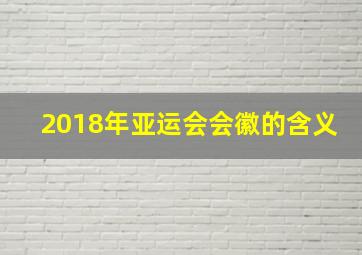 2018年亚运会会徽的含义